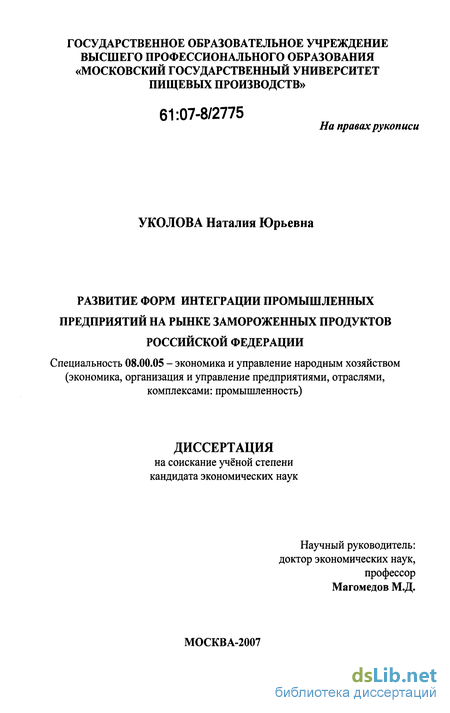 ГОСУДАРСТВЕННОЕ ОБРАЗОВАТЕЛЬНОЕ УЧРЕЖДЕНИЕ
ВЫСШЕГО ПРОФЕССИОНАЛЬНОГО ОБРАЗОВАНИЯ
«МОСКОВСКИЙ ГОСУДАРСТВЕННЫЙ УНИВЕРСИТЕТ
ПИЩЕВЫХ ПРОИЗВОДСТВ»

61:07-8/2775

На правах рукописи

УКОЛОВА Наталия Юрьевна

РАЗВИТИЕ ФОРМ ИНТЕГРАЦИИ ПРОМЫШЛЕННЫХ ПРЕДПРИЯТИЙ НА РЫНКЕ ЗАМОРОЖЕННЫХ ПРОДУКТОВ РОССИЙСКОЙ ФЕДЕРАЦИИ

Специальность 08.00.05 – экономика и управление народным хозяйством (экономика, организация и управление предприятиями, отраслями, комплексами: промышленность)

ДИССЕРТАЦИЯ
на соискание учёной степени
кандидата экономических наук

Научный руководитель:
доктор экономических наук,
профессор
Магомедов М.Д.

МОСКВА-2007

dsLib.net
библиотека диссертаций